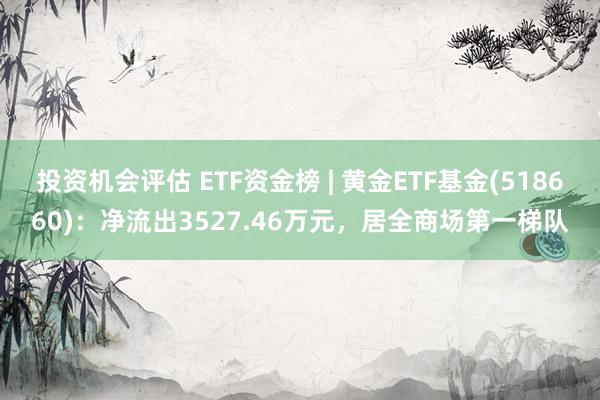 投资机会评估 ETF资金榜 | 黄金ETF基金(518660)：净流出3527.46万元，居全商场第一梯队